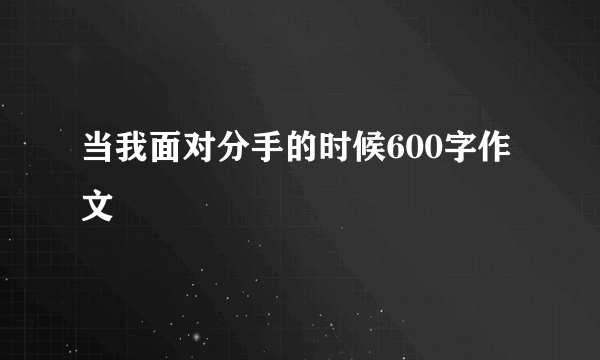 当我面对分手的时候600字作文